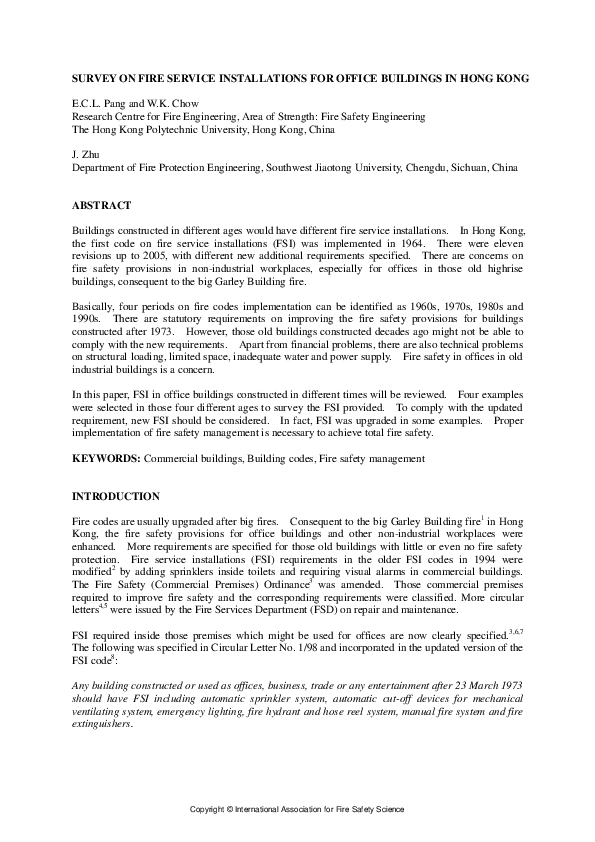 SURVEY ON FIRE SERVICE INSTALLATIONS FOR OFFICE BUILDINGS IN HONG KONG

E.C.L. Pang and W.K. Chow
Research Centre for Fire Engineering, Area of Strength: Fire Safety Engineering
The Hong Kong Polytechnic University, Hong Kong, China

J. Zhu
Department of Fire Protection Engineering, Southwest Jiaotong University, Chengdu, Sichuan, China

ABSTRACT

Buildings constructed in different ages would have different fire service installations. In Hong Kong, the first code on fire service installations (FSI) was implemented in 1964. There were eleven revisions up to 2005, with different new additional requirements specified. There are concerns on fire safety provisions in non-industrial workplaces, especially for offices in those old highrise buildings, consequent to the big Garley Building fire.

Basically, four periods on fire codes implementation can be identified as 1960s, 1970s, 1980s and 1990s. There are statutory requirements on improving the fire safety provisions for buildings constructed after 1973. However, those old buildings constructed decades ago might not be able to comply with the new requirements. Apart from financial problems, there are also technical problems on structural loading, limited space, inadequate water and power supply. Fire safety in offices in old industrial buildings is a concern.

In this paper, FSI in office buildings constructed in different times will be reviewed. Four examples were selected in those four different ages to survey the FSI provided. To comply with the updated requirement, new FSI should be considered. In fact, FSI was upgraded in some examples. Proper implementation of fire safety management is necessary to achieve total fire safety.

KEYWORDS: Commercial buildings, Building codes, Fire safety management

INTRODUCTION

Fire codes are usually upgraded after big fires. Consequent to the big Garley Building fire$^1$ in Hong Kong, the fire safety provisions for office buildings and other non-industrial workplaces were enhanced. More requirements are specified for those old buildings with little or even no fire safety protection. Fire service installations (FSI) requirements in the older FSI codes in 1994 were modified$^2$ by adding sprinklers inside toilets and requiring visual alarms in commercial buildings. The Fire Safety (Commercial Premises) Ordinance$^3$ was amended. Those commercial premises required to improve fire safety and the corresponding requirements were classified. More circular letters$^{4,5}$ were issued by the Fire Services Department (FSD) on repair and maintenance.

FSI required inside those premises which might be used for offices are now clearly specified.$^{3,6,7}$ The following was specified in Circular Letter No. 1/98 and incorporated in the updated version of the FSI code$^8$:

Any building constructed or used as offices, business, trade or any entertainment after 23 March 1973 should have FSI including automatic sprinkler system, automatic cut-off devices for mechanical ventilating system, emergency lighting, fire hydrant and hose reel system, manual fire system and fire extinguishers.

Copyright © International Association for Fire Safety Science